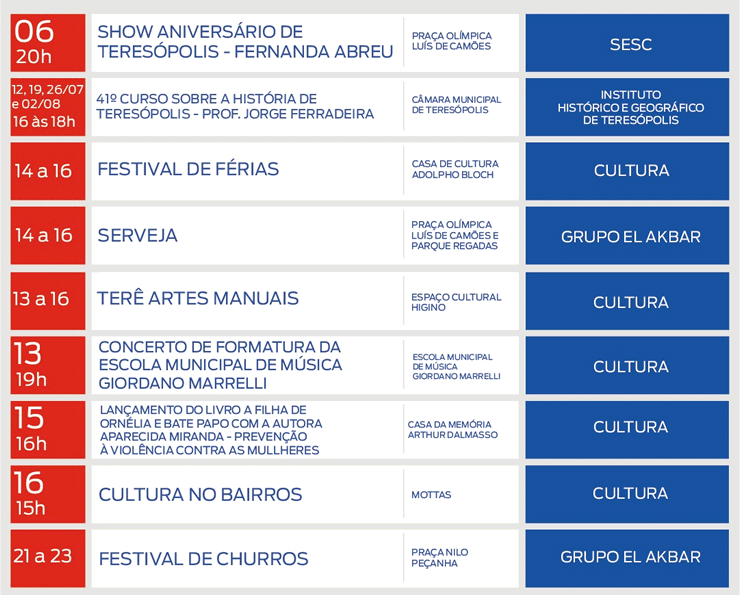 | | | | |
|---|---|---|---|
| 06 20h | SHOW ANIVERSÁRIO DE TERESÓPOLIS - FERNANDA ABREU | PRAÇA OLÍMPICA LUÍS DE CAMÕES | SESC |
| 12, 19, 26/07 e 02/08 16 às 18h | 41º CURSO SOBRE A HISTÓRIA DE TERESÓPOLIS - PROF. JORGE FERRADEIRA | CÂMARA MUNICIPAL DE TERESÓPOLIS | INSTITUTO HISTÓRICO E GEOGRÁFICO DE TERESÓPOLIS |
| 14 a 16 | FESTIVAL DE FÉRIAS | CASA DE CULTURA ADOLPHO BLOCH | CULTURA |
| 14 a 16 | SERVEJA | PRAÇA OLÍMPICA LUÍS DE CAMÕES E PARQUE REGADAS | GRUPO EL AKBAR |
| 13 a 16 | TERÊ ARTES MANUAIS | ESPAÇO CULTURAL HIGINO | CULTURA |
| 13 19h | CONCERTO DE FORMATURA DA ESCOLA MUNICIPAL DE MÚSICA GIORDANO MARRELLI | ESCOLA MUNICIPAL DE MÚSICA GIORDANO MARRELLI | CULTURA |
| 15 16h | LANÇAMENTO DO LIVRO A FILHA DE ORNÉLIA E BATE PAPO COM A AUTORA APARECIDA MIRANDA - PREVENÇÃO À VIOLÊNCIA CONTRA AS MULLHERES | CASA DA MEMÓRIA ARTHUR DALMASSO | CULTURA |
| 16 15h | CULTURA NO BAIRROS | MOTTAS | CULTURA |
| 21 a 23 | FESTIVAL DE CHURROS | PRAÇA NILO PEÇANHA | GRUPO EL AKBAR |